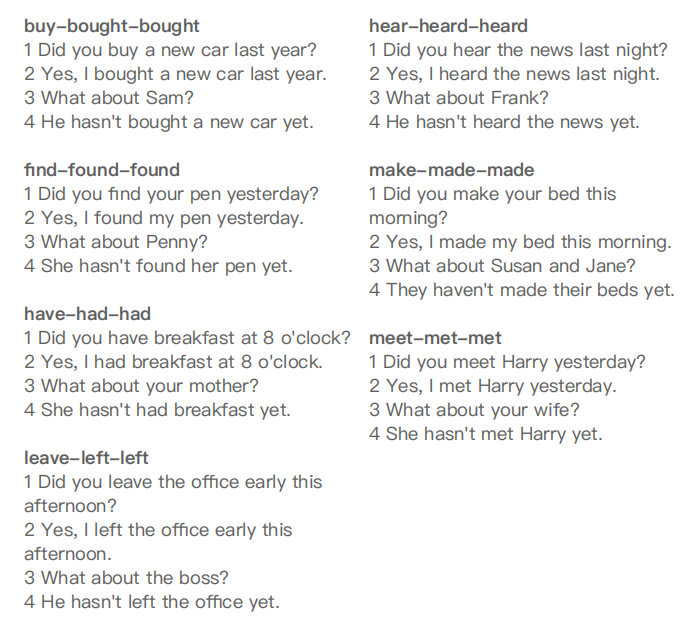 buy–bought–bought
1 Did you buy a new car last year?
2 Yes, I bought a new car last year.
3 What about Sam?
4 He hasn't bought a new car yet.

find–found–found
1 Did you find your pen yesterday?
2 Yes, I found my pen yesterday.
3 What about Penny?
4 She hasn't found her pen yet.

have–had–had
1 Did you have breakfast at 8 o'clock?
2 Yes, I had breakfast at 8 o'clock.
3 What about your mother?
4 She hasn't had breakfast yet.

leave–left–left
1 Did you leave the office early this afternoon?
2 Yes, I left the office early this afternoon.
3 What about the boss?
4 He hasn't left the office yet.

hear–heard–heard
1 Did you hear the news last night?
2 Yes, I heard the news last night.
3 What about Frank?
4 He hasn't heard the news yet.

make–made–made
1 Did you make your bed this morning?
2 Yes, I made my bed this morning.
3 What about Susan and Jane?
4 They haven't made their beds yet.

meet–met–met
1 Did you meet Harry yesterday?
2 Yes, I met Harry yesterday.
3 What about your wife?
4 She hasn't met Harry yet.